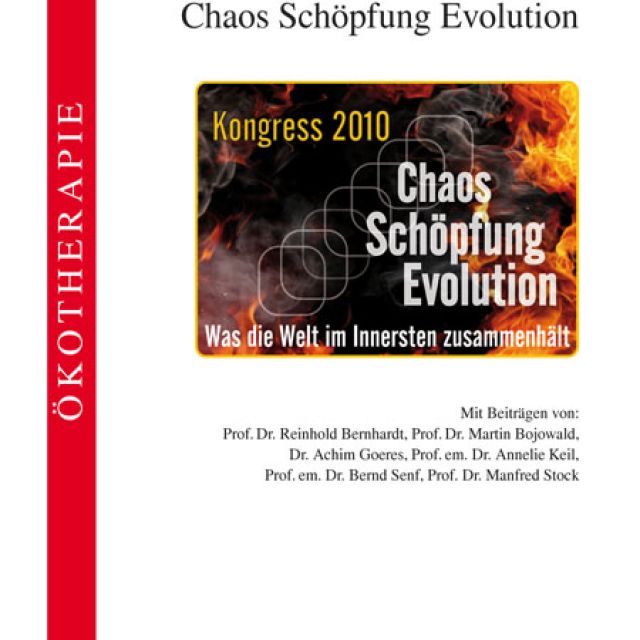 ÖKOTHERAPIE

Chaos Schöpfung Evolution

Kongress 2010

Chaos
Schöpfung
Evolution

Was die Welt im Innersten zusammenhält

Mit Beiträgen von:
Prof. Dr. Reinhold Bernhardt, Prof. Dr. Martin Bojowald,
Dr. Achim Goeres, Prof. em. Dr. Annelie Keil,
Prof. em. Dr. Bernd Senf, Prof. Dr. Manfred Stock